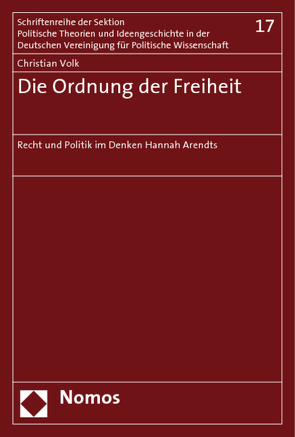 Schriftenreihe der Sektion
Politische Theorien und Ideengeschichte in der
Deutschen Vereinigung für Politische Wissenschaft

17

Christian Volk

Die Ordnung der Freiheit

Recht und Politik im Denken Hannah Arendts

Nomos